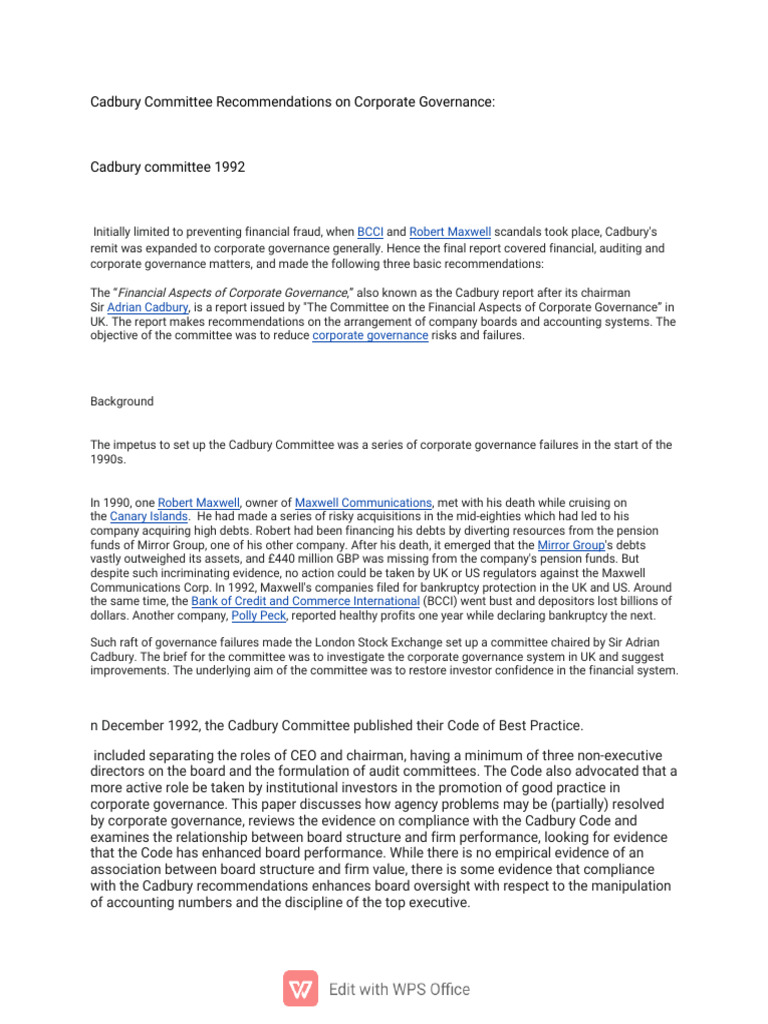 Cadbury Committee Recommendations on Corporate Governance:

Cadbury committee 1992

Initially limited to preventing financial fraud, when BCCI and Robert Maxwell scandals took place, Cadbury's remit was expanded to corporate governance generally. Hence the final report covered financial, auditing and corporate governance matters, and made the following three basic recommendations:

The "Financial Aspects of Corporate Governance," also known as the Cadbury report after its chairman Sir Adrian Cadbury, is a report issued by "The Committee on the Financial Aspects of Corporate Governance" in UK. The report makes recommendations on the arrangement of company boards and accounting systems. The objective of the committee was to reduce corporate governance risks and failures.

Background

The impetus to set up the Cadbury Committee was a series of corporate governance failures in the start of the 1990s.

In 1990, one Robert Maxwell, owner of Maxwell Communications, met with his death while cruising on the Canary Islands. He had made a series of risky acquisitions in the mid-eighties which had led to his company acquiring high debts. Robert had been financing his debts by diverting resources from the pension funds of Mirror Group, one of his other company. After his death, it emerged that the Mirror Group's debts vastly outweighed its assets, and £440 million GBP was missing from the company's pension funds. But despite such incriminating evidence, no action could be taken by UK or US regulators against the Maxwell Communications Corp. In 1992, Maxwell's companies filed for bankruptcy protection in the UK and US. Around the same time, the Bank of Credit and Commerce International (BCCI) went bust and depositors lost billions of dollars. Another company, Polly Peck, reported healthy profits one year while declaring bankruptcy the next.

Such raft of governance failures made the London Stock Exchange set up a committee chaired by Sir Adrian Cadbury. The brief for the committee was to investigate the corporate governance system in UK and suggest improvements. The underlying aim of the committee was to restore investor confidence in the financial system.

n December 1992, the Cadbury Committee published their Code of Best Practice.

included separating the roles of CEO and chairman, having a minimum of three non-executive directors on the board and the formulation of audit committees. The Code also advocated that a more active role be taken by institutional investors in the promotion of good practice in corporate governance. This paper discusses how agency problems may be (partially) resolved by corporate governance, reviews the evidence on compliance with the Cadbury Code and examines the relationship between board structure and firm performance, looking for evidence that the Code has enhanced board performance. While there is no empirical evidence of an association between board structure and firm value, there is some evidence that compliance with the Cadbury recommendations enhances board oversight with respect to the manipulation of accounting numbers and the discipline of the top executive.

Edit with WPS Office